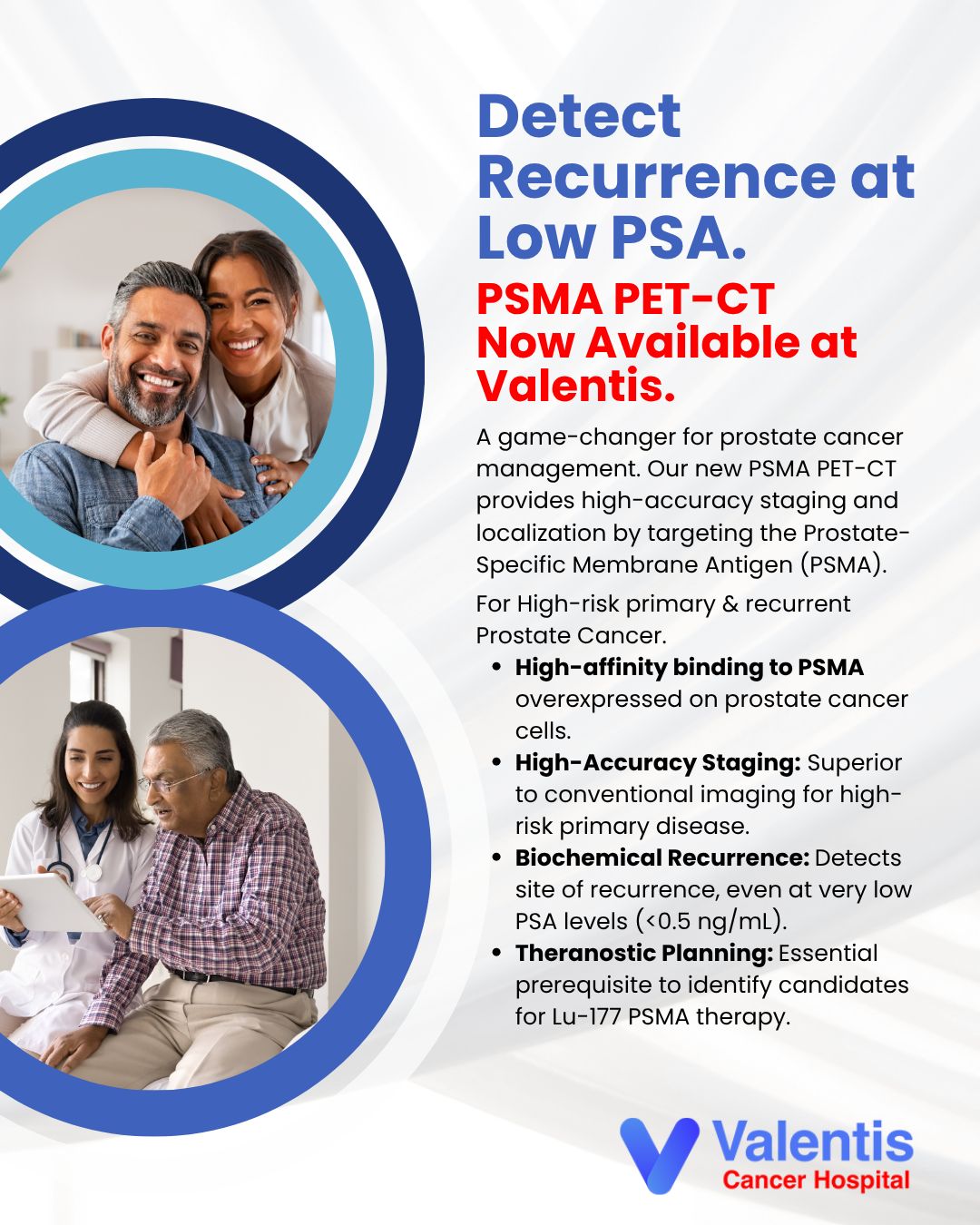 Detect Recurrence at Low PSA.

PSMA PET-CT Now Available at Valentis.

A game-changer for prostate cancer management. Our new PSMA PET-CT provides high-accuracy staging and localization by targeting the Prostate-Specific Membrane Antigen (PSMA).

For High-risk primary & recurrent Prostate Cancer.

• High-affinity binding to PSMA overexpressed on prostate cancer cells.
• High-Accuracy Staging: Superior to conventional imaging for high-risk primary disease.
• Biochemical Recurrence: Detects site of recurrence, even at very low PSA levels (<0.5 ng/mL).
• Theranostic Planning: Essential prerequisite to identify candidates for Lu-177 PSMA therapy.

Valentis
Cancer Hospital